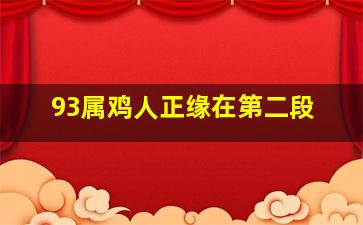 93属鸡人正缘在第二段